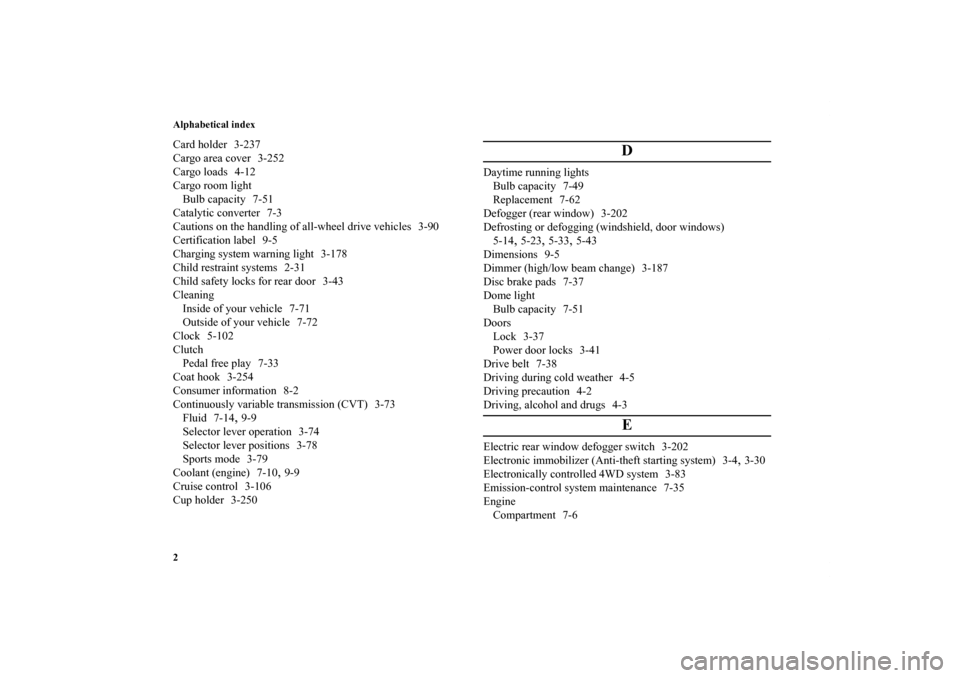 Alphabetical index

Card holder 3-237
Cargo area cover 3-252
Cargo loads 4-12
Cargo room light
Bulb capacity 7-51
Catalytic converter 7-3
Cautions on the handling of all-wheel drive vehicles 3-90
Certification label 9-5
Charging system warning light 3-178
Child restraint systems 2-31
Child safety locks for rear door 3-43
Cleaning
Inside of your vehicle 7-71
Outside of your vehicle 7-72
Clock 5-102
Clutch
Pedal free play 7-33
Coat hook 3-254
Consumer information 8-2
Continuously variable transmission (CVT) 3-73
Fluid 7-14, 9-9
Selector lever operation 3-74
Selector lever positions 3-78
Sports mode 3-79
Coolant (engine) 7-10, 9-9
Cruise control 3-106
Cup holder 3-250

D

Daytime running lights
Bulb capacity 7-49
Replacement 7-62
Defogger (rear window) 3-202
Defrosting or defogging (windshield, door windows) 5-14, 5-23, 5-33, 5-43
Dimensions 9-5
Dimmer (high/low beam change) 3-187
Disc brake pads 7-37
Dome light
Bulb capacity 7-51
Doors
Lock 3-37
Power door locks 3-41
Drive belt 7-38
Driving during cold weather 4-5
Driving precaution 4-2
Driving, alcohol and drugs 4-3

E

Electric rear window defogger switch 3-202
Electronic immobilizer (Anti-theft starting system) 3-4, 3-30
Electronically controlled 4WD system 3-83
Emission-control system maintenance 7-35
Engine
Compartment 7-6

2

carmanualsonline.info